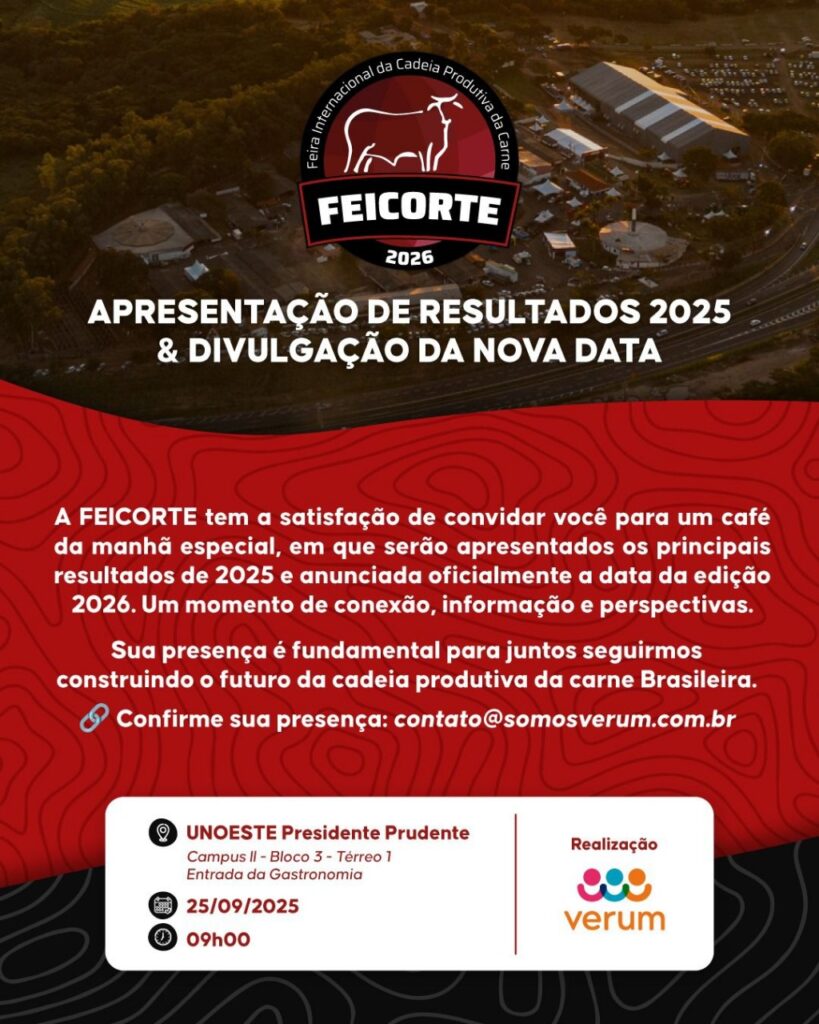 Feira Internacional da Cadeia Produtiva da Carne
FEICORTE
2026

APRESENTAÇÃO DE RESULTADOS 2025 & DIVULGAÇÃO DA NOVA DATA

A FEICORTE tem a satisfação de convidar você para um café da manhã especial, em que serão apresentados os principais resultados de 2025 e anunciada oficialmente a data da edição 2026. Um momento de conexão, informação e perspectivas.

Sua presença é fundamental para juntos seguirmos construindo o futuro da cadeia produtiva da carne Brasileira.

🔗 Confirme sua presença: contato@somosverum.com.br

UNOESTE Presidente Prudente
Campus II - Bloco 3 - Térreo 1
Entrada da Gastronomia
25/09/2025
09h00

Realização
verum